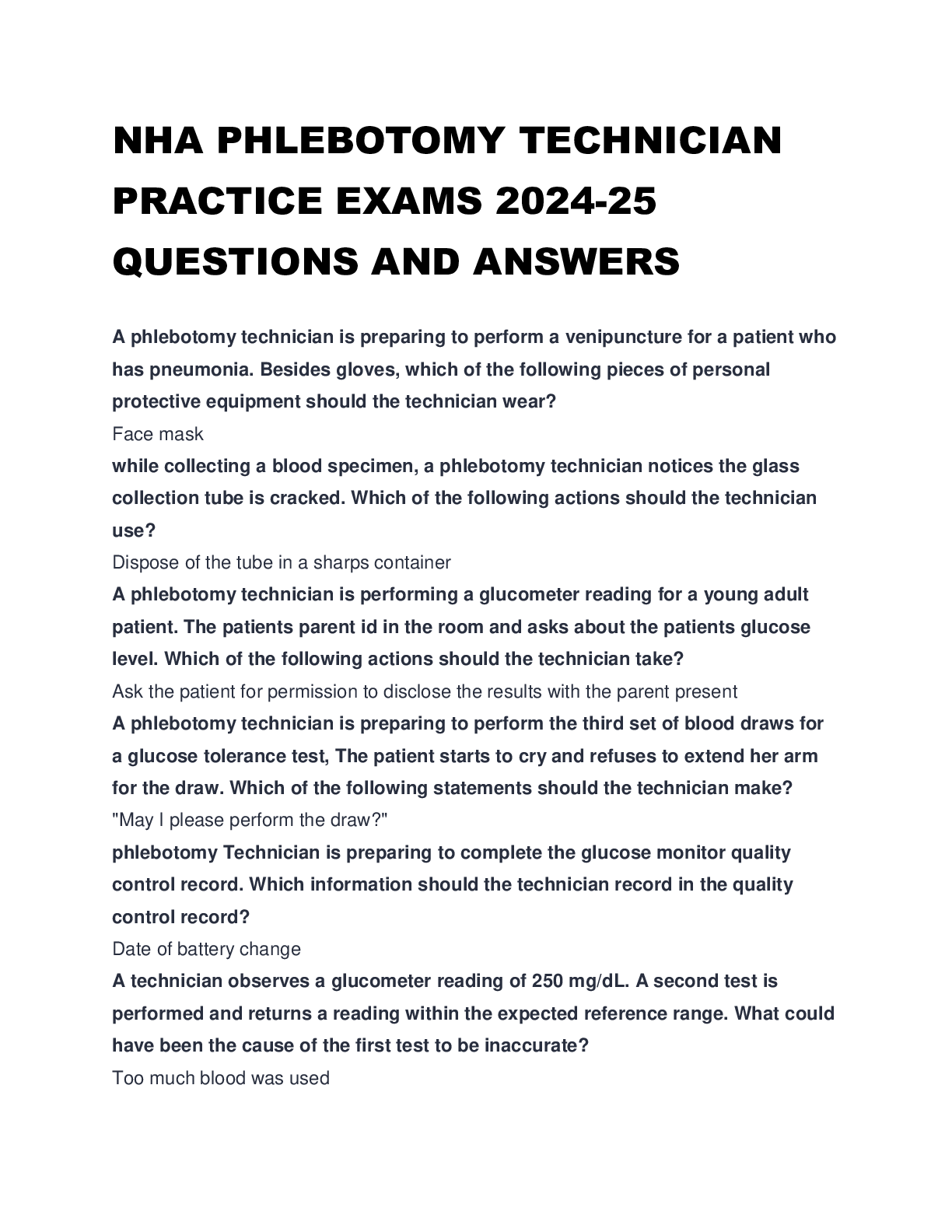 NHA PHLEBOTOMY TECHNICIAN PRACTICE EXAMS 2024-25 QUESTIONS AND ANSWERS

A phlebotomy technician is preparing to perform a venipuncture for a patient who has pneumonia. Besides gloves, which of the following pieces of personal protective equipment should the technician wear?
Face mask
while collecting a blood specimen, a phlebotomy technician notices the glass collection tube is cracked. Which of the following actions should the technician use?
Dispose of the tube in a sharps container
A phlebotomy technician is performing a glucometer reading for a young adult patient. The patients parent id in the room and asks about the patients glucose level. Which of the following actions should the technician take?
Ask the patient for permission to disclose the results with the parent present
A phlebotomy technician is preparing to perform the third set of blood draws for a glucose tolerance test, The patient starts to cry and refuses to extend her arm for the draw. Which of the following statements should the technician make?
"May I please perform the draw?"
phlebotomy Technician is preparing to complete the glucose monitor quality control record. Which information should the technician record in the quality control record?
Date of battery change
A technician observes a glucometer reading of 250 mg/dL. A second test is performed and returns a reading within the expected reference range. What could have been the cause of the first test to be inaccurate?
Too much blood was used